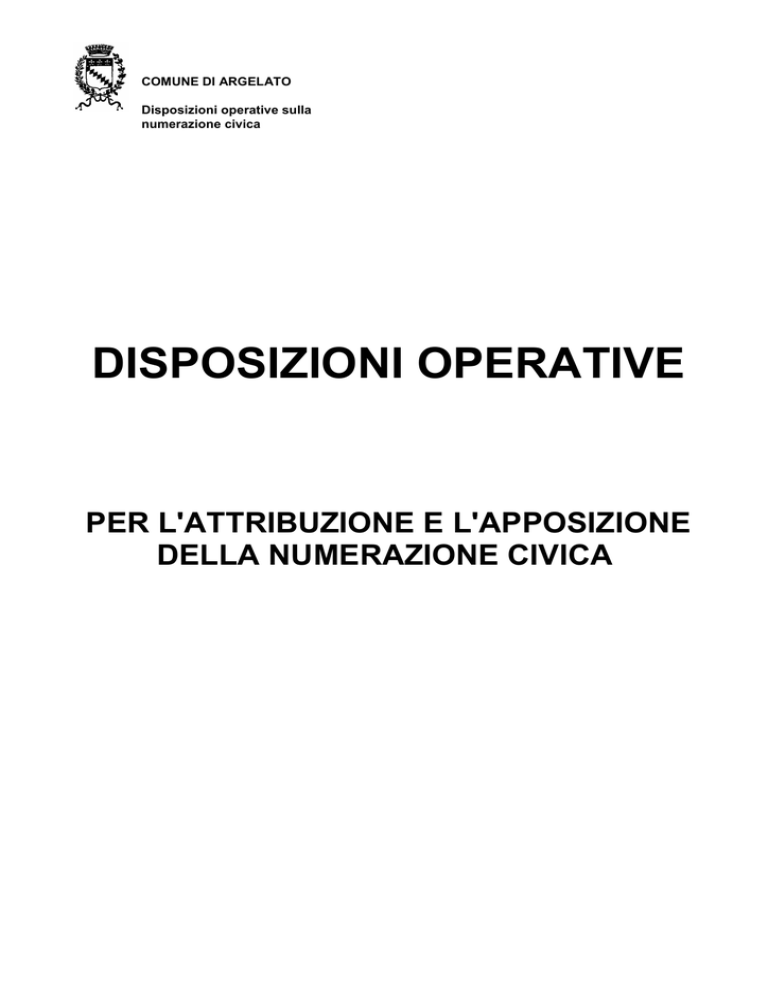 COMUNE DI ARGELATO

Disposizioni operative sulla numerazione civica

DISPOSIZIONI OPERATIVE

PER L'ATTRIBUZIONE E L'APPOSIZIONE DELLA NUMERAZIONE CIVICA